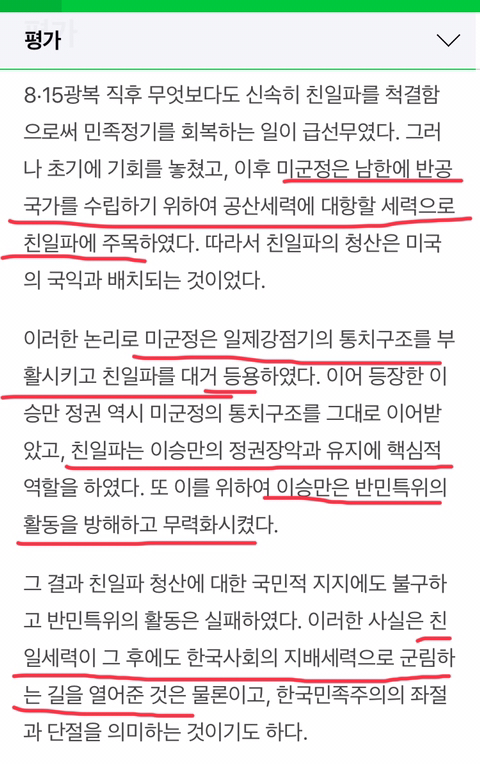 평가

8·15광복 직후 무엇보다도 신속히 친일파를 척결함으로써 민족정기를 회복하는 일이 급선무였다. 그러나 초기에 기회를 놓쳤고, 이후 미군정은 남한에 반공국가를 수립하기 위하여 공산세력에 대항할 세력으로 친일파에 주목하였다. 따라서 친일파의 청산은 미국의 국익과 배치되는 것이었다.

이러한 논리로 미군정은 일제강점기의 통치구조를 부활시키고 친일파를 대거 등용하였다. 이어 등장한 이승만 정권 역시 미군정의 통치구조를 그대로 이어받았고, 친일파는 이승만의 정권장악과 유지에 핵심적 역할을 하였다. 또 이를 위하여 이승만은 반민특위의 활동을 방해하고 무력화시켰다.

그 결과 친일파 청산에 대한 국민적 지지에도 불구하고 반민특위의 활동은 실패하였다. 이러한 사실은 친일세력이 그 후에도 한국사회의 지배세력으로 군림하는 길을 열어준 것은 물론이고, 한국민족주의의 좌절과 단절을 의미하는 것이기도 하다.